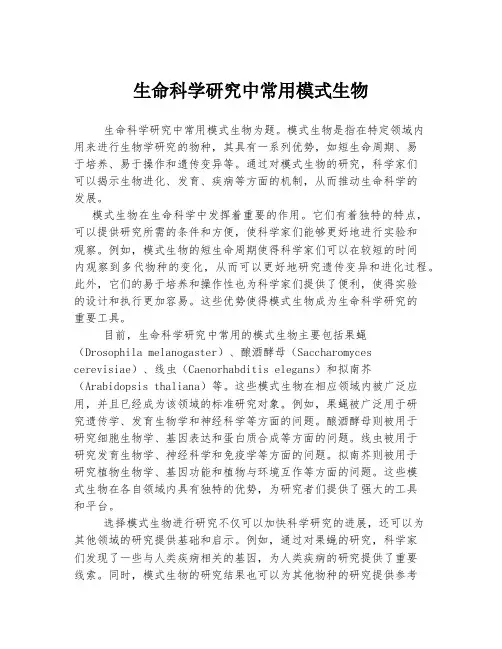 生命科学研究中常用模式生物

生命科学研究中常用模式生物为题。模式生物是指在特定领域内用来进行生物学研究的物种，其具有一系列优势，如短生命周期、易于培养、易于操作和遗传变异等。通过对模式生物的研究，科学家们可以揭示生物进化、发育、疾病等方面的机制，从而推动生命科学的发展。

模式生物在生命科学中发挥着重要的作用。它们有着独特的特点，可以提供研究所需的条件和方便，使科学家们能够更好地进行实验和观察。例如，模式生物的短生命周期使得科学家们可以在较短的时间内观察到多代物种的变化，从而可以更好地研究遗传变异和进化过程。此外，它们的易于培养和操作性也为科学家们提供了便利，使得实验的设计和执行更加容易。这些优势使得模式生物成为生命科学研究的重要工具。

目前，生命科学研究中常用的模式生物主要包括果蝇（Drosophila melanogaster）、酿酒酵母（Saccharomyces cerevisiae）、线虫（Caenorhabditis elegans）和拟南芥（Arabidopsis thaliana）等。这些模式生物在相应领域内被广泛应用，并且已经成为该领域的标准研究对象。例如，果蝇被广泛用于研究遗传学、发育生物学和神经科学等方面的问题。酿酒酵母则被用于研究细胞生物学、基因表达和蛋白质合成等方面的问题。线虫被用于研究发育生物学、神经科学和免疫学等方面的问题。拟南芥则被用于研究植物生物学、基因功能和植物与环境互作等方面的问题。这些模式生物在各自领域内具有独特的优势，为研究者们提供了强大的工具和平台。

选择模式生物进行研究不仅可以加快科学研究的进展，还可以为其他领域的研究提供基础和启示。例如，通过对果蝇的研究，科学家们发现了一些与人类疾病相关的基因，为人类疾病的研究提供了重要线索。同时，模式生物的研究结果也可以为其他物种的研究提供参考